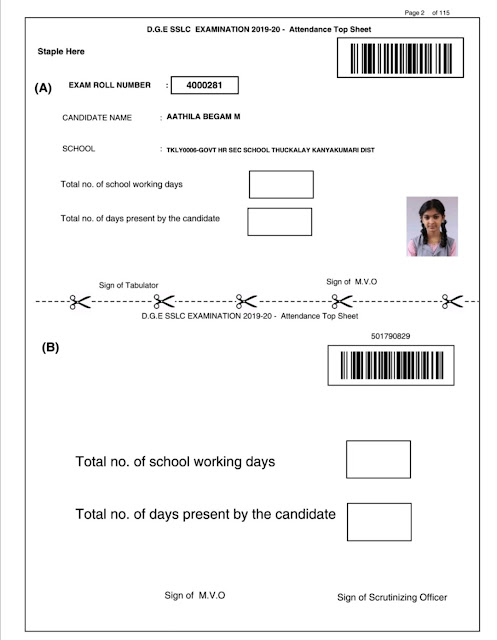 Page 2 of 115

D.G.E SSLC EXAMINATION 2019-20 - Attendance Top Sheet

Staple Here

(A)

EXAM ROLL NUMBER : 4000281

CANDIDATE NAME : AATHILA BEGAM M

SCHOOL : TKLY0006-GOVT HR SEC SCHOOL THUCKALAY KANYAKUMARI DIST

Total no. of school working days

Total no. of days present by the candidate

Sign of Tabulator

Sign of M.V.O

D.G.E SSLC EXAMINATION 2019-20 - Attendance Top Sheet

(B)

501790829

Total no. of school working days

Total no. of days present by the candidate

Sign of M.V.O

Sign of Scrutinizing Officer